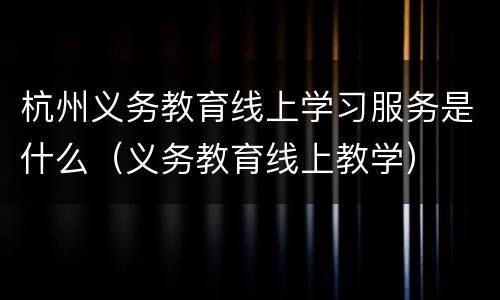 杭州义务教育线上学习服务是什么（义务教育线上教学）